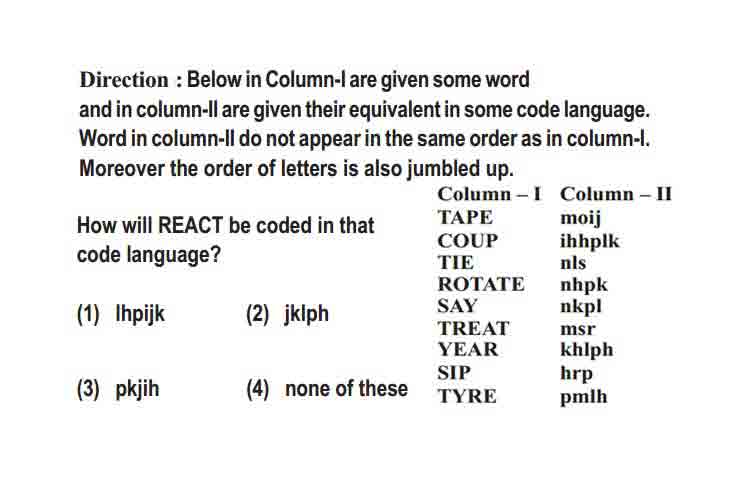 Direction : Below in Column-I are given some word and in column-II are given their equivalent in some code language. Word in column-II do not appear in the same order as in column-I. Moreover the order of letters is also jumbled up.

How will REACT be coded in that code language?

(1) lhpijk (2) jklph

(3) pkjih (4) none of these

| Column – I | Column – II |
|---|---|
| TAPE | moij |
| COUP | ihhplk |
| TIE | nls |
| ROTATE | nhpk |
| SAY | nkpl |
| TREAT | msr |
| YEAR | khlph |
| SIP | hrp |
| TYRE | pmlh |